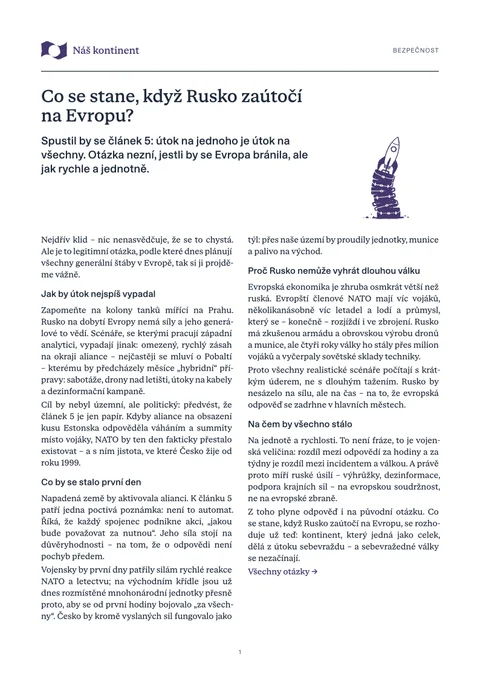 Náš kontinent

BEZPEČNOST

Co se stane, když Rusko zaútočí na Evropu?

Spustil by se článek 5: útok na jednoho je útok na všechny. Otázka nezní, jestli by se Evropa bránila, ale jak rychle a jednotně.

Nejdřív klid – nic nenasvědčuje, že se to chystá. Ale je to legitimní otázka, podle které dnes plánují všechny generální štáby v Evropě, tak si ji projděme vážně.

Jak by útok nejspíš vypadal

Zapomeňte na kolony tanků mířící na Prahu. Rusko na dobytí Evropy nemá síly a jeho generálové to vědí. Scénáře, se kterými pracují západní analytici, vypadají jinak: omezený, rychlý zásah na okraji aliance – nejčastěji se mluví o Pobaltí – kterému by předcházely měsíce „hybridní“ přípravy: sabotáže, drony nad letišti, útoky na kabely a dezinformační kampaně.

Cíl by nebyl územní, ale politický: předvést, že článek 5 je jen papír. Kdyby aliance na obsazení kusu Estonska odpověděla váháním a summity místo vojáky, NATO by ten den fakticky přestalo existovat – a s ním jistota, ve které Česko žije od roku 1999.

Co by se stalo první den

Napadená země by aktivovala alianci. K článku 5 patří jedna poctivá poznámka: není to automat. Říká, že každý spojenec podnikne akci, „jakou bude považovat za nutnou“. Jeho síla stojí na důvěryhodnosti – na tom, že o odpovědi není pochyb předem.

Vojensky by první dny patřily silám rychlé reakce NATO a letectvu; na východním křídle jsou už dnes rozmístěné mnohonárodní jednotky přesně proto, aby se od první hodiny bojovalo „za všechny“. Česko by kromě vyslaných sil fungovalo jako týl: přes naše území by proudily jednotky, munice a palivo na východ.

Proč Rusko nemůže vyhrát dlouhou válku

Evropská ekonomika je zhruba osmkrát větší než ruská. Evropští členové NATO mají víc vojáků, několikanásobně víc letadel a lodí a průmysl, který se – konečně – rozjíždí i ve zbrojení. Rusko má zkušenou armádu a obrovskou výrobu dronů a munice, ale čtyři roky války ho stály přes milion vojáků a vyčerpaly sovětské sklady techniky.

Proto všechny realistické scénáře počítají s krátkým úderem, ne s dlouhým tažením. Rusko by nesázelo na sílu, ale na čas – na to, že evropská odpověď se zadrhne v hlavních městech.

Na čem by všechno stálo

Na jednotě a rychlosti. To není fráze, to je vojenská veličina: rozdíl mezi odpovědí za hodiny a za týdny je rozdíl mezi incidentem a válkou. A právě proto míří ruské úsilí – výhrůžky, dezinformace, podpora krajních sil – na evropskou soudržnost, ne na evropské zbraně.

Z toho plyne odpověď i na původní otázku. Co se stane, když Rusko zaútočí na Evropu, se rozhoduje už teď: kontinent, který jedná jako celek, dělá z útoku sebevraždu – a sebevražedné války se nezačínají.

Všechny otázky →

1